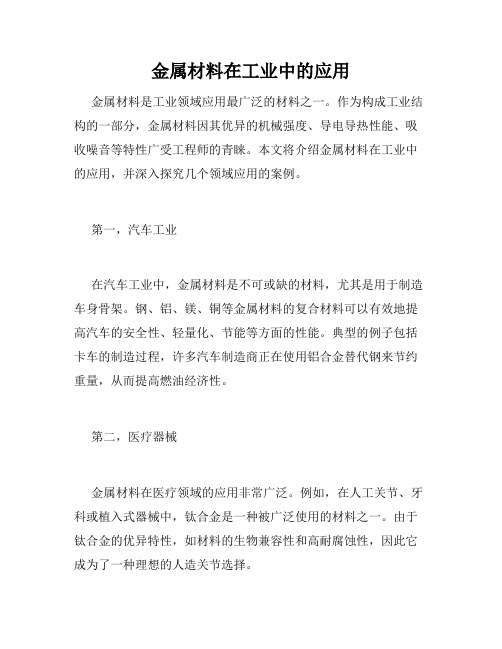 金属材料在工业中的应用

金属材料是工业领域应用最广泛的材料之一。作为构成工业结构的一部分，金属材料因其优异的机械强度、导电导热性能、吸收噪音等特性广受工程师的青睐。本文将介绍金属材料在工业中的应用，并深入探究几个领域应用的案例。

第一，汽车工业

在汽车工业中，金属材料是不可或缺的材料，尤其是用于制造车身骨架。钢、铝、镁、铜等金属材料的复合材料可以有效地提高汽车的安全性、轻量化、节能等方面的性能。典型的例子包括卡车的制造过程，许多汽车制造商正在使用铝合金替代钢来节约重量，从而提高燃油经济性。

第二，医疗器械

金属材料在医疗领域的应用非常广泛。例如，在人工关节、牙科或植入式器械中，钛合金是一种被广泛使用的材料之一。由于钛合金的优异特性，如材料的生物兼容性和高耐腐蚀性，因此它成为了一种理想的人造关节选择。